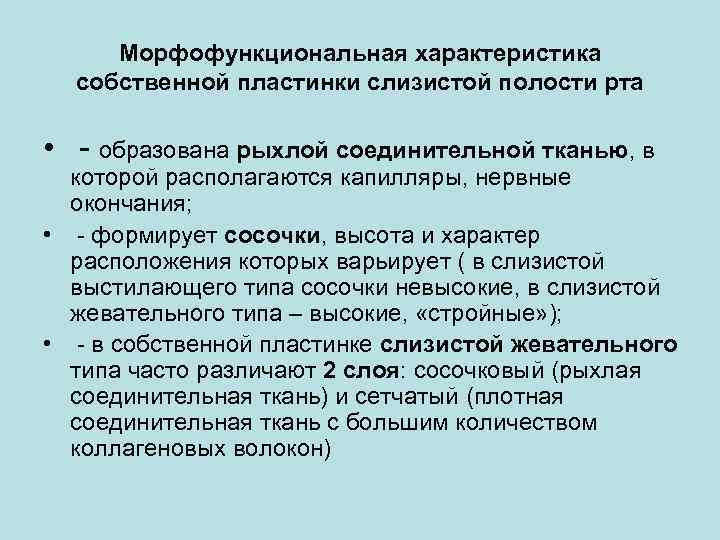 Морфофункциональная характеристика собственной пластинки слизистой полости рта

• - образована рыхлой соединительной тканью, в которой располагаются капилляры, нервные окончания;

• - формирует сосочки, высота и характер расположения которых варьирует ( в слизистой выстилающего типа сосочки невысокие, в слизистой жевательного типа – высокие, «стройные»);

• - в собственной пластинке слизистой жевательного типа часто различают 2 слоя: сосочковый (рыхлая соединительная ткань) и сетчатый (плотная соединительная ткань с большим количеством коллагеновых волокон)